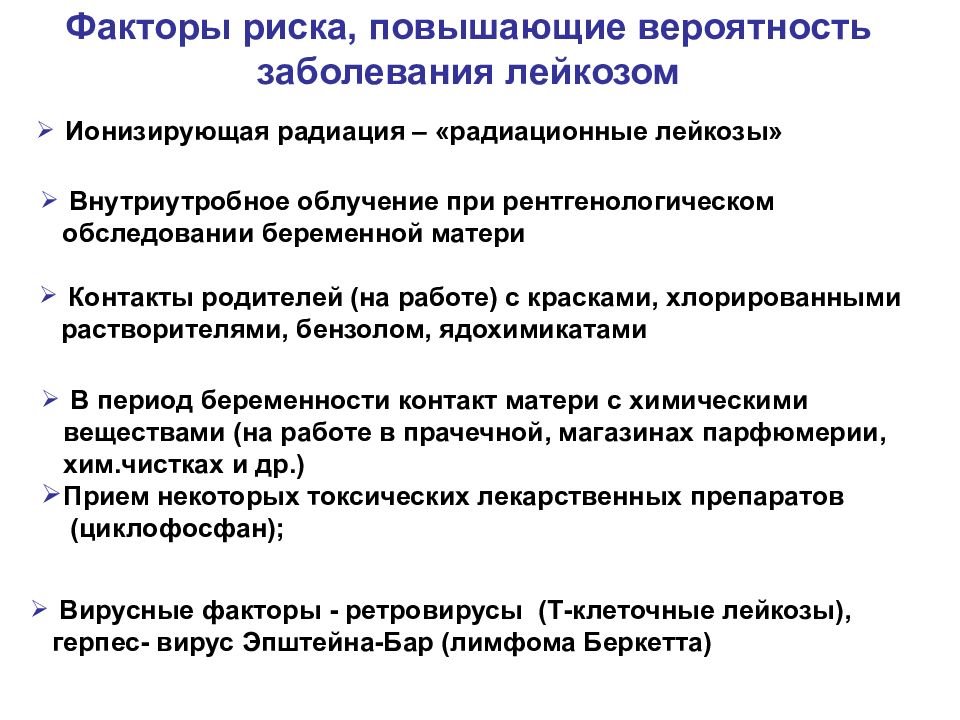 Факторы риска, повышающие вероятность заболевания лейкозом

➢ Ионизирующая радиация – «радиационные лейкозы»

➢ Внутриутробное облучение при рентгенологическом обследовании беременной матери

➢ Контакты родителей (на работе) с красками, хлорированными растворителями, бензолом, ядохимикатами

➢ В период беременности контакт матери с химическими веществами (на работе в прачечной, магазинах парфюмерии, хим.чистках и др.)

➢Прием некоторых токсических лекарственных препаратов (циклофосфан);

➢ Вирусные факторы - ретровирусы (Т-клеточные лейкозы), герпес- вирус Эпштейна-Бар (лимфома Беркетта)